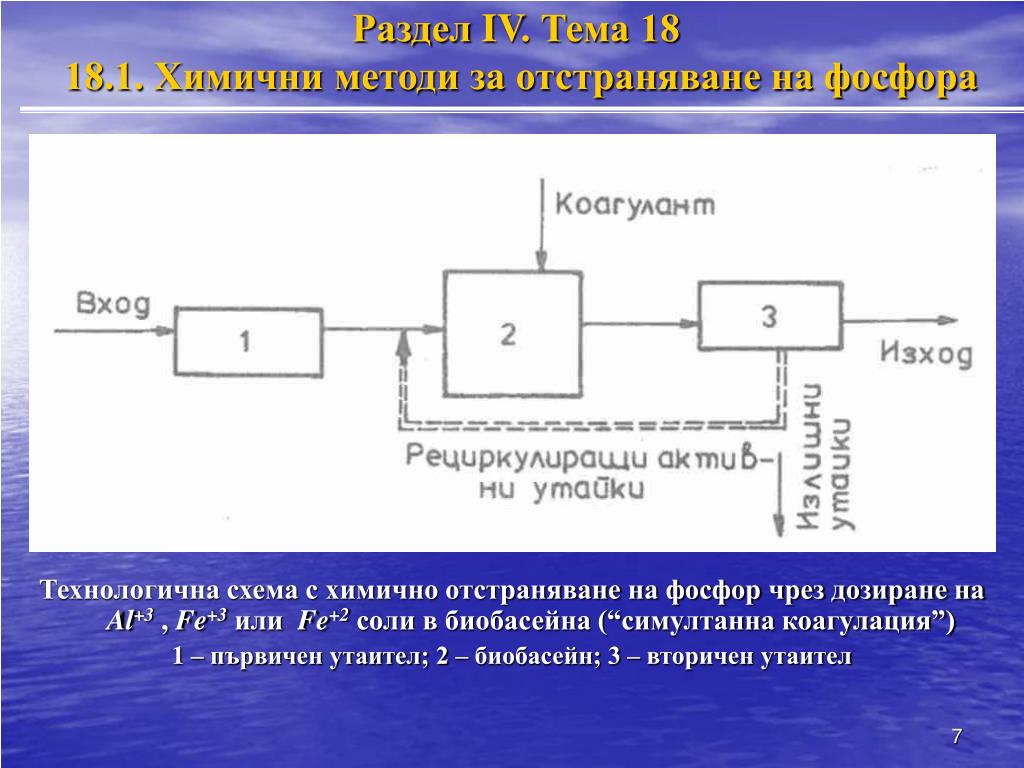 Раздел IV. Тема 18
18.1. Химични методи за отстраняване на фосфора

Коагулант

Вход

1

2

3

Изход

Рециркулиращи актив-ни утайки

Излишни утайки

Технологична схема с химично отстраняване на фосфор чрез дозиране на $Al^{+3}$ , $Fe^{+3}$ или $Fe^{+2}$ соли в биобасейна (“симултанна коагулация”)
1 – първичен утаител; 2 – биобасейн; 3 – вторичен утаител

7